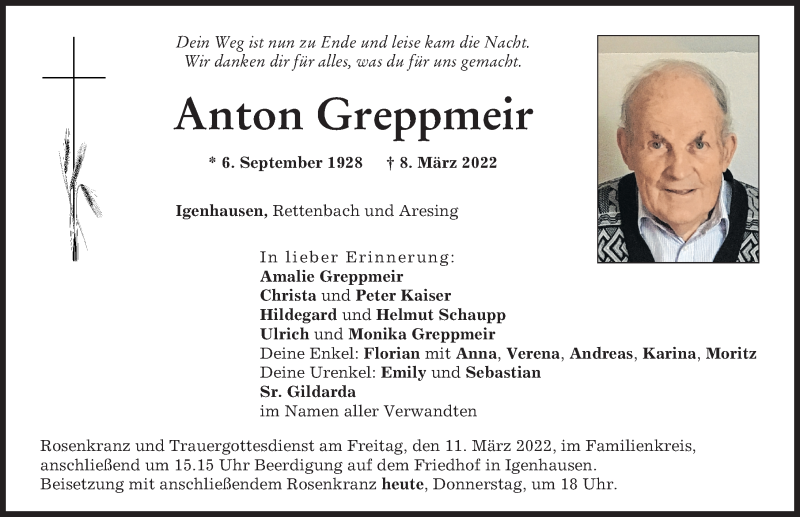 Dein Weg ist nun zu Ende und leise kam die Nacht.
Wir danken dir für alles, was du für uns gemacht.

Anton Greppmeir

* 6. September 1928 † 8. März 2022

Igenhausen, Rettenbach und Aresing

In lieber Erinnerung:
Amalie Greppmeir
Christa und Peter Kaiser
Hildegard und Helmut Schaupp
Ulrich und Monika Greppmeir
Deine Enkel: Florian mit Anna, Verena, Andreas, Karina, Moritz
Deine Urenkel: Emily und Sebastian
Sr. Gildarda
im Namen aller Verwandten

Rosenkranz und Trauergottesdienst am Freitag, den 11. März 2022, im Familienkreis, anschließend um 15.15 Uhr Beerdigung auf dem Friedhof in Igenhausen.
Beisetzung mit anschließendem Rosenkranz heute, Donnerstag, um 18 Uhr.